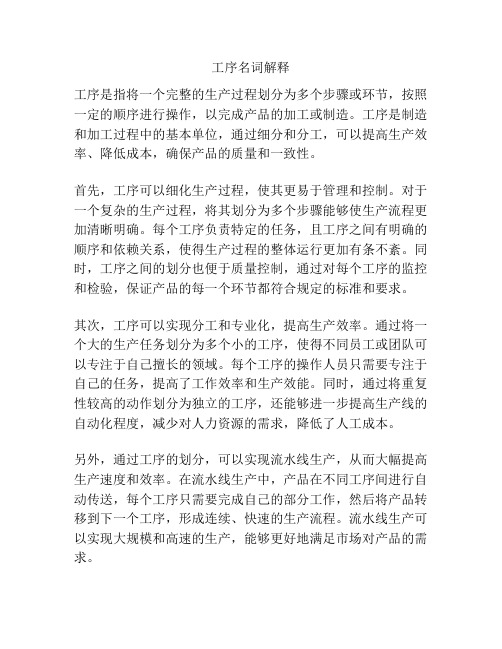 工序名词解释

工序是指将一个完整的生产过程划分为多个步骤或环节，按照一定的顺序进行操作，以完成产品的加工或制造。工序是制造和加工过程中的基本单位，通过细分和分工，可以提高生产效率、降低成本，确保产品的质量和一致性。

首先，工序可以细化生产过程，使其更易于管理和控制。对于一个复杂的生产过程，将其划分为多个步骤能够使生产流程更加清晰明确。每个工序负责特定的任务，且工序之间有明确的顺序和依赖关系，使得生产过程的整体运行更加有条不紊。同时，工序之间的划分也便于质量控制，通过对每个工序的监控和检验，保证产品的每一个环节都符合规定的标准和要求。

其次，工序可以实现分工和专业化，提高生产效率。通过将一个大的生产任务划分为多个小的工序，使得不同员工或团队可以专注于自己擅长的领域。每个工序的操作人员只需要专注于自己的任务，提高了工作效率和生产效能。同时，通过将重复性较高的动作划分为独立的工序，还能够进一步提高生产线的自动化程度，减少对人力资源的需求，降低了人工成本。

另外，通过工序的划分，可以实现流水线生产，从而大幅提高生产速度和效率。在流水线生产中，产品在不同工序间进行自动传送，每个工序只需要完成自己的部分工作，然后将产品转移到下一个工序，形成连续、快速的生产流程。流水线生产可以实现大规模和高速的生产，能够更好地满足市场对产品的需求。